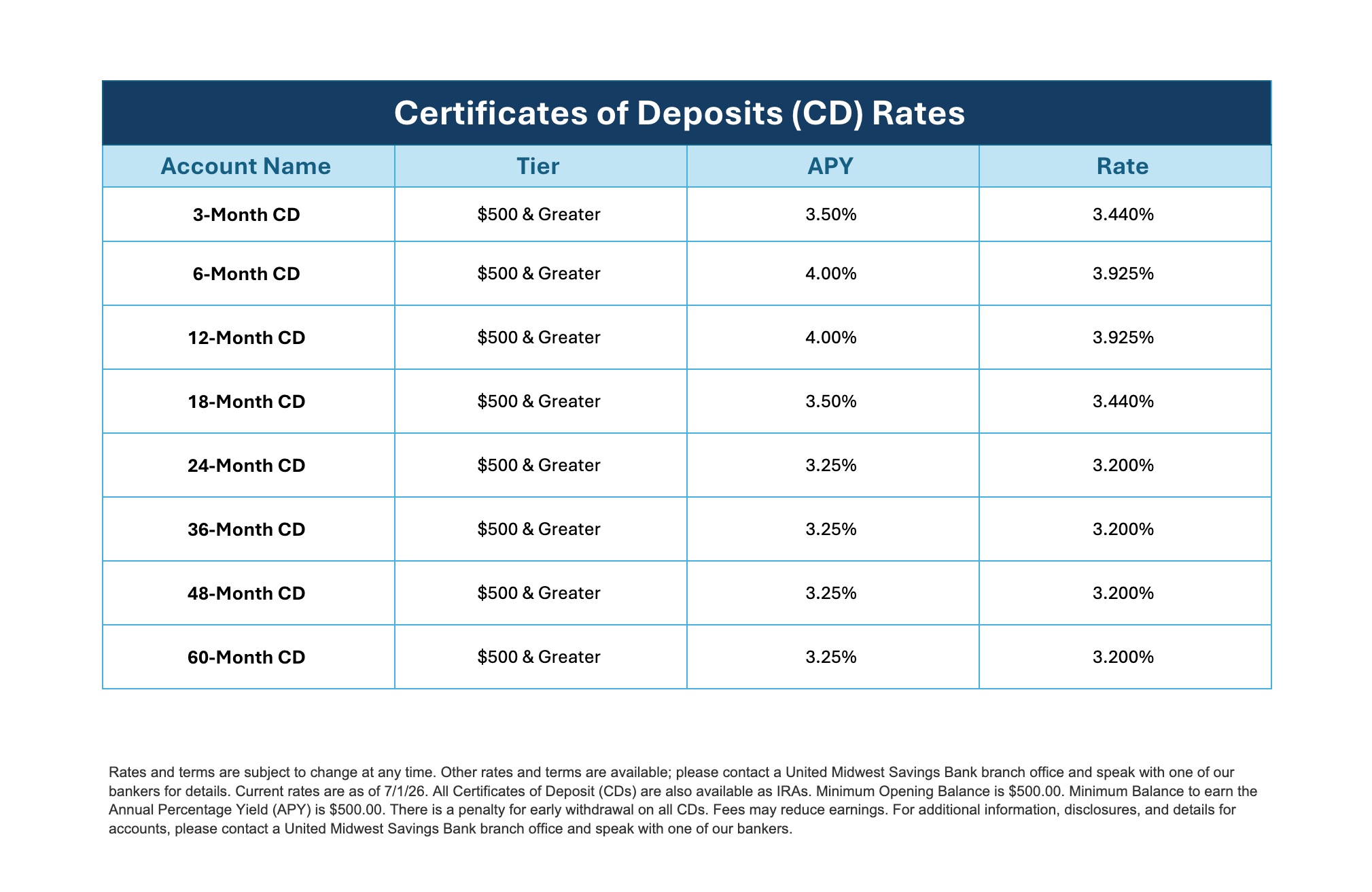 Certificates of Deposits (CD) Rates

| Account Name | Tier | APY | Rate |
|---|---|---|---|
| 3-Month CD | $500 & Greater | 3.50% | 3.440% |
| 6-Month CD | $500 & Greater | 4.00% | 3.925% |
| 12-Month CD | $500 & Greater | 4.00% | 3.925% |
| 18-Month CD | $500 & Greater | 3.50% | 3.440% |
| 24-Month CD | $500 & Greater | 3.25% | 3.200% |
| 36-Month CD | $500 & Greater | 3.25% | 3.200% |
| 48-Month CD | $500 & Greater | 3.25% | 3.200% |
| 60-Month CD | $500 & Greater | 3.25% | 3.200% |

Rates and terms are subject to change at any time. Other rates and terms are available; please contact a United Midwest Savings Bank branch office and speak with one of our bankers for details. Current rates are as of 7/1/26. All Certificates of Deposit (CDs) are also available as IRAs. Minimum Opening Balance is $500.00. Minimum Balance to earn the Annual Percentage Yield (APY) is $500.00. There is a penalty for early withdrawal on all CDs. Fees may reduce earnings. For additional information, disclosures, and details for accounts, please contact a United Midwest Savings Bank branch office and speak with one of our bankers.